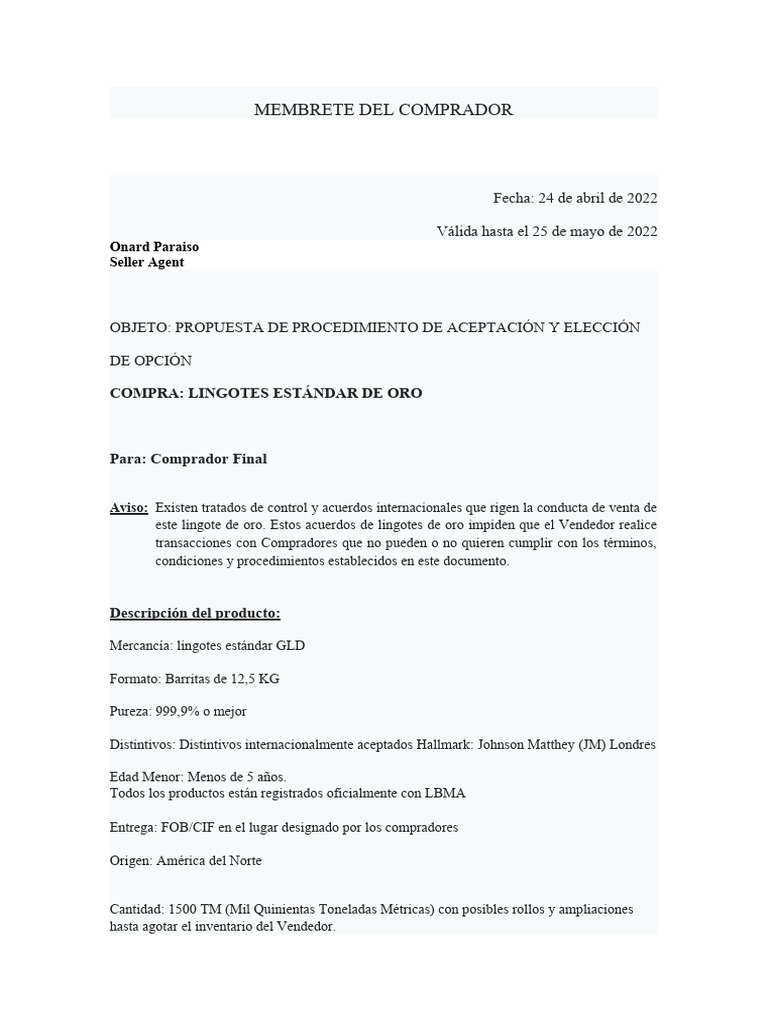 MEMBRETE DEL COMPRADOR

Fecha: 24 de abril de 2022

Válida hasta el 25 de mayo de 2022

Onard Paraiso
Seller Agent

OBJETO: PROPUESTA DE PROCEDIMIENTO DE ACEPTACIÓN Y ELECCIÓN DE OPCIÓN

COMPRA: LINGOTES ESTÁNDAR DE ORO

Para: Comprador Final

Aviso: Existen tratados de control y acuerdos internacionales que rigen la conducta de venta de este lingote de oro. Estos acuerdos de lingotes de oro impiden que el Vendedor realice transacciones con Compradores que no pueden o no quieren cumplir con los términos, condiciones y procedimientos establecidos en este documento.

Descripción del producto:

Mercancía: lingotes estándar GLD

Formato: Barritas de 12,5 KG

Pureza: 999,9% o mejor

Distintivos: Distintivos internacionalmente aceptados Hallmark: Johnson Matthey (JM) Londres

Edad Menor: Menos de 5 años.
Todos los productos están registrados oficialmente con LBMA

Entrega: FOB/CIF en el lugar designado por los compradores

Origen: América del Norte

Cantidad: 1500 TM (Mil Quinientas Toneladas Métricas) con posibles rollos y ampliaciones hasta agotar el inventario del Vendedor.